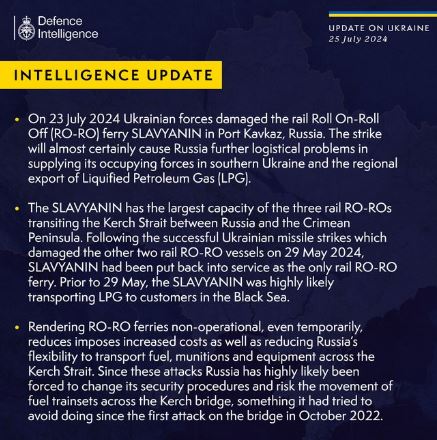 Defence Intelligence

UPDATE ON UKRAINE
25 July 2024

INTELLIGENCE UPDATE

• On 23 July 2024 Ukrainian forces damaged the rail Roll On-Roll Off (RO-RO) ferry SLAVYANIN in Port Kavkaz, Russia. The strike will almost certainly cause Russia further logistical problems in supplying its occupying forces in southern Ukraine and the regional export of Liquified Petroleum Gas (LPG).

• The SLAVYANIN has the largest capacity of the three rail RO-ROs transiting the Kerch Strait between Russia and the Crimean Peninsula. Following the successful Ukrainian missile strikes which damaged the other two rail RO-RO vessels on 29 May 2024, SLAVYANIN had been put back into service as the only rail RO-RO ferry. Prior to 29 May, the SLAVYANIN was highly likely transporting LPG to customers in the Black Sea.

• Rendering RO-RO ferries non-operational, even temporarily, reduces imposes increased costs as well as reducing Russia's flexibility to transport fuel, munitions and equipment across the Kerch Strait. Since these attacks Russia has highly likely been forced to change its security procedures and risk the movement of fuel trainsets across the Kerch bridge, something it had tried to avoid doing since the first attack on the bridge in October 2022.